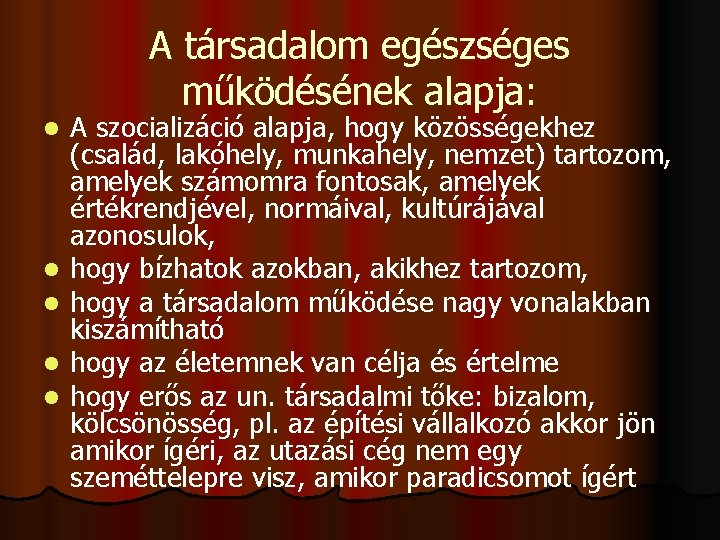 A társadalom egészséges működésének alapja:

- A szocializáció alapja, hogy közösségekhez (család, lakóhely, munkahely, nemzet) tartozom, amelyek számomra fontosak, amelyek értékrendjével, normáival, kultúrájával azonosulok,
- hogy bízhatok azokban, akikhez tartozom,
- hogy a társadalom működése nagy vonalakban kiszámítható
- hogy az életemnek van célja és értelme
- hogy erős az un. társadalmi tőke: bizalom, kölcsönösség, pl. az építési vállalkozó akkor jön amikor ígéri, az utazási cég nem egy szeméttelepre visz, amikor paradicsomot ígért